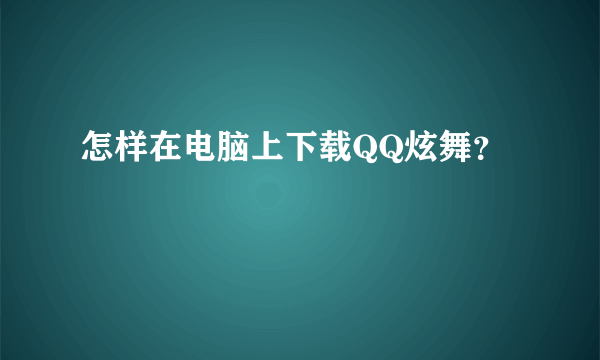 怎样在电脑上下载QQ炫舞?